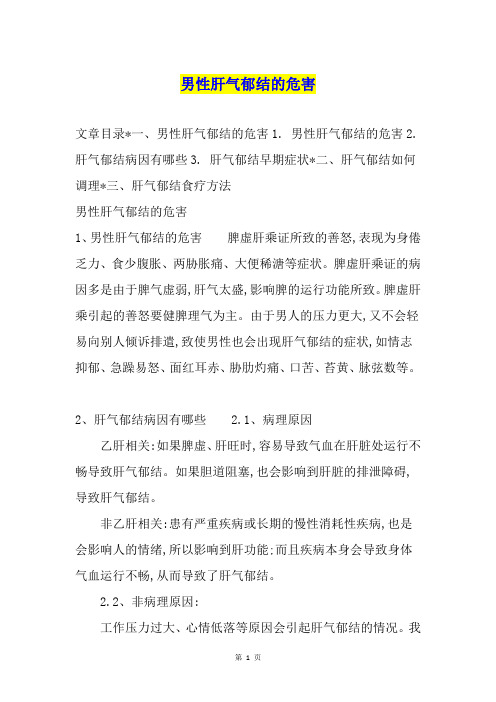 男性肝气郁结的危害

文章目录*一、男性肝气郁结的危害 1. 男性肝气郁结的危害 2. 肝气郁结病因有哪些 3. 肝气郁结早期症状*二、肝气郁结如何调理*三、肝气郁结食疗方法

男性肝气郁结的危害

1、男性肝气郁结的危害　　脾虚肝乘证所致的善怒,表现为身倦乏力、食少腹胀、两胁胀痛、大便稀溏等症状。脾虚肝乘证的病因多是由于脾气虚弱,肝气太盛,影响脾的运行功能所致。脾虚肝乘引起的善怒要健脾理气为主。由于男人的压力更大,又不会轻易向别人倾诉排遣,致使男性也会出现肝气郁结的症状,如情志抑郁、急躁易怒、面红耳赤、胁肋灼痛、口苦、苔黄、脉弦数等。

2、肝气郁结病因有哪些　　2.1、病理原因

乙肝相关:如果脾虚、肝旺时,容易导致气血在肝脏处运行不畅导致肝气郁结。如果胆道阻塞,也会影响到肝脏的排泄障碍,导致肝气郁结。

非乙肝相关:患有严重疾病或长期的慢性消耗性疾病,也是会影响人的情绪,所以影响到肝功能;而且疾病本身会导致身体气血运行不畅,从而导致了肝气郁结。

2.2、非病理原因:

工作压力过大、心情低落等原因会引起肝气郁结的情况。我

第 1 页